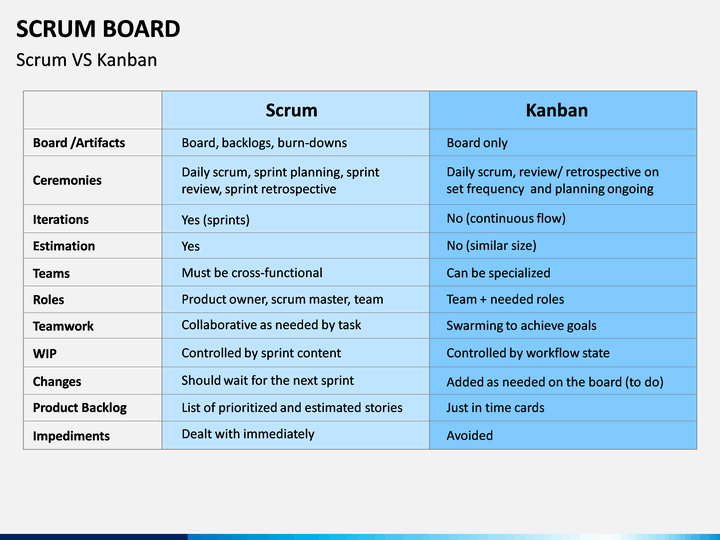 SCRUM BOARD

Scrum VS Kanban

| | Scrum | Kanban |
|---|---|---|
| Board /Artifacts | Board, backlogs, burn-downs | Board only |
| Ceremonies | Daily scrum, sprint planning, sprint review, sprint retrospective | Daily scrum, review/ retrospective on set frequency and planning ongoing |
| Iterations | Yes (sprints) | No (continuous flow) |
| Estimation | Yes | No (similar size) |
| Teams | Must be cross-functional | Can be specialized |
| Roles | Product owner, scrum master, team | Team + needed roles |
| Teamwork | Collaborative as needed by task | Swarming to achieve goals |
| WIP | Controlled by sprint content | Controlled by workflow state |
| Changes | Should wait for the next sprint | Added as needed on the board (to do) |
| Product Backlog | List of prioritized and estimated stories | Just in time cards |
| Impediments | Dealt with immediately | Avoided |